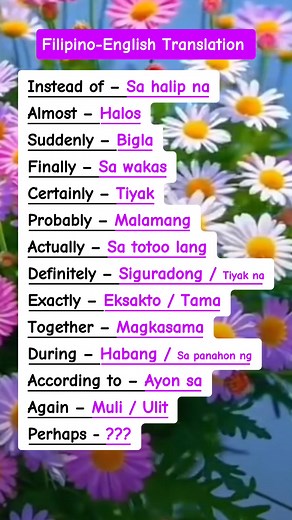 Filipino-English Translation

Instead of – Sa halip na
Almost – Halos
Suddenly – Bigla
Finally – Sa wakas
Certainly – Tiyak
Probably – Malamang
Actually – Sa totoo lang
Definitely – Siguradong / Tiyak na
Exactly – Eksakto / Tama
Together – Magkasama
During – Habang / Sa panahon ng
According to – Ayon sa
Again – Muli / Ulit
Perhaps - ???